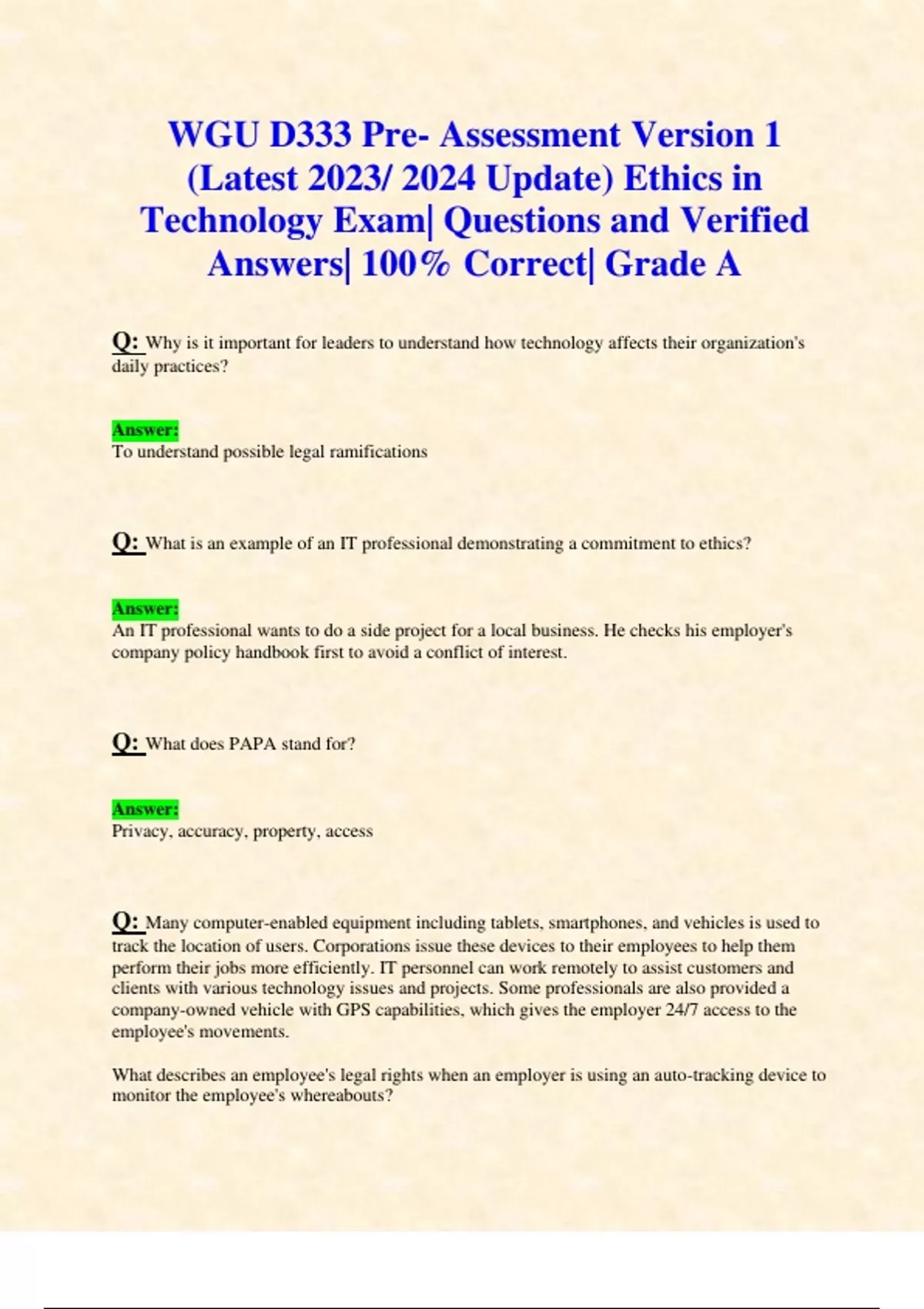 WGU D333 Pre- Assessment Version 1 (Latest 2023/ 2024 Update) Ethics in Technology Exam| Questions and Verified Answers| 100% Correct| Grade A

Q: Why is it important for leaders to understand how technology affects their organization's daily practices?

Answer:
To understand possible legal ramifications

Q: What is an example of an IT professional demonstrating a commitment to ethics?

Answer:
An IT professional wants to do a side project for a local business. He checks his employer's company policy handbook first to avoid a conflict of interest.

Q: What does PAPA stand for?

Answer:
Privacy, accuracy, property, access

Q: Many computer-enabled equipment including tablets, smartphones, and vehicles is used to track the location of users. Corporations issue these devices to their employees to help them perform their jobs more efficiently. IT personnel can work remotely to assist customers and clients with various technology issues and projects. Some professionals are also provided a company-owned vehicle with GPS capabilities, which gives the employer 24/7 access to the employee's movements.

What describes an employee's legal rights when an employer is using an auto-tracking device to monitor the employee's whereabouts?